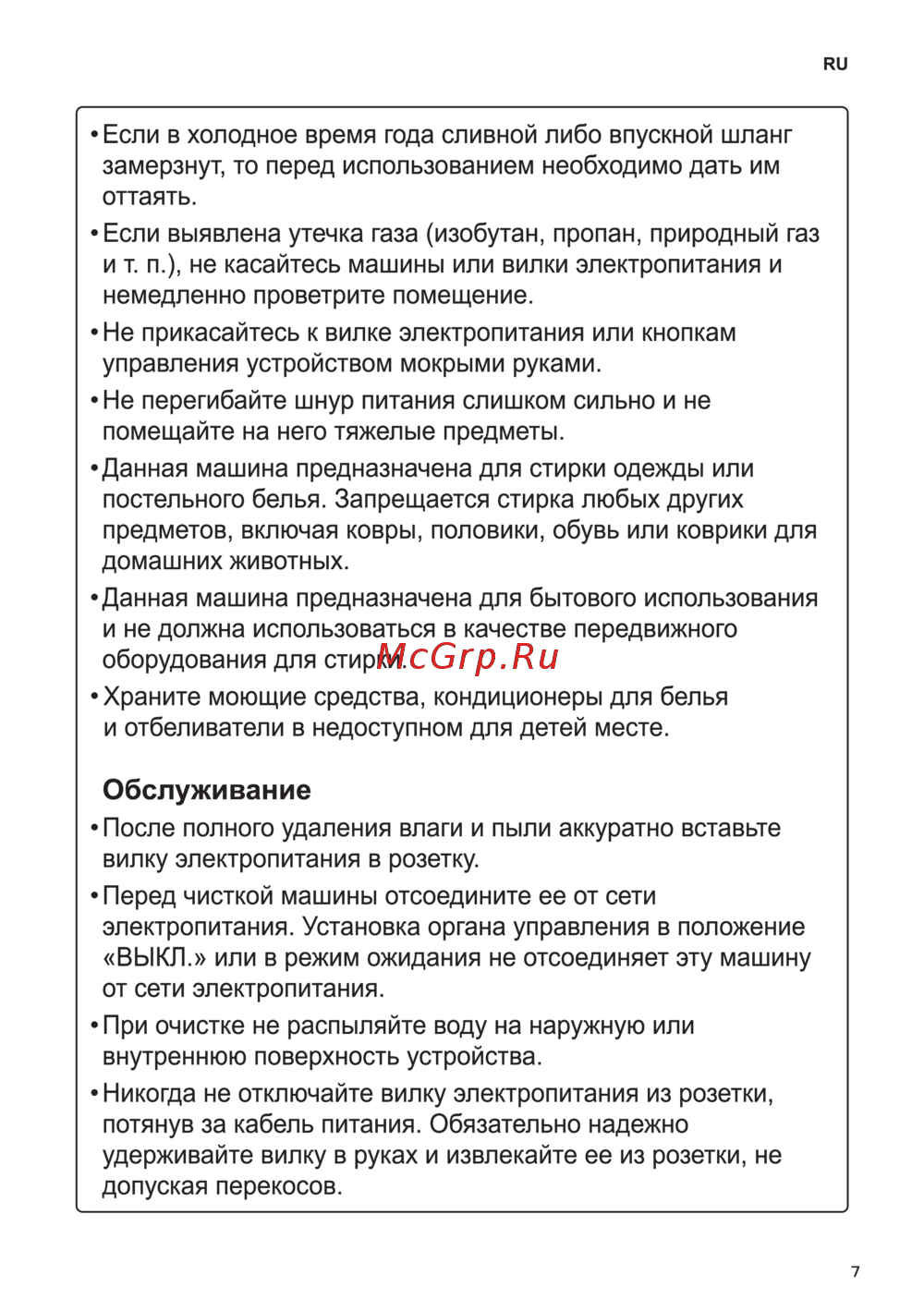 RU

• Если в холодное время года сливной либо впускной шланг замерзнут, то перед использованием необходимо дать им оттаять.

• Если выявлена утечка газа (изобутан, пропан, природный газ и т. п.), не касайтесь машины или вилки электропитания и немедленно проветрите помещение.

• Не прикасайтесь к вилке электропитания или кнопкам управления устройством мокрыми руками.

• Не перегибайте шнур питания слишком сильно и не помещайте на него тяжелые предметы.

• Данная машина предназначена для стирки одежды или постельного белья. Запрещается стирка любых других предметов, включая ковры, половики, обувь или коврики для домашних животных.

• Данная машина предназначена для бытового использования и не должна использоваться в качестве передвижного оборудования для стирки.

McGrp.Ru

• Храните моющие средства, кондиционеры для белья и отбеливатели в недоступном для детей месте.

Обслуживание

• После полного удаления влаги и пыли аккуратно вставьте вилку электропитания в розетку.

• Перед чисткой машины отсоедините ее от сети электропитания. Установка органа управления в положение «ВЫКЛ.» или в режим ожидания не отсоединяет эту машину от сети электропитания.

• При очистке не распыляйте воду на наружную или внутреннюю поверхность устройства.

• Никогда не отключайте вилку электропитания из розетки, потянув за кабель питания. Обязательно надежно удерживайте вилку в руках и извлекайте ее из розетки, не допуская перекосов.

7